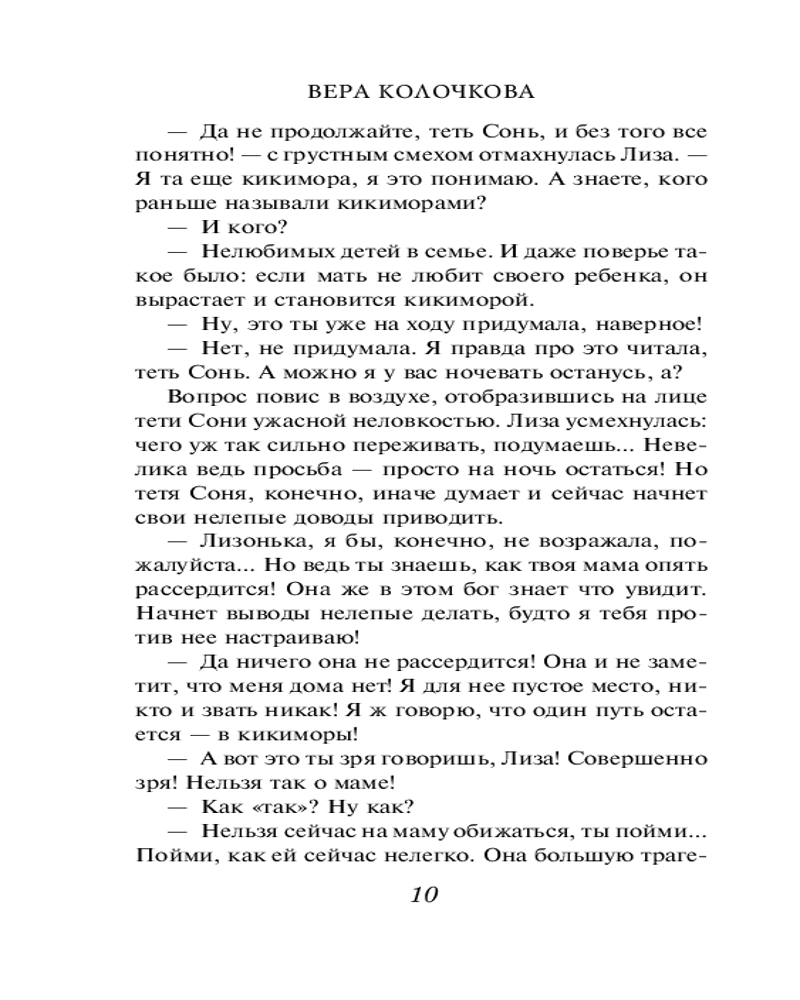 ВЕРА КОЛОЧКОВА

— Да не продолжайте, теть Сонь, и без того все понятно! — с грустным смехом отмахнулась Лиза. — Я та еще кикимора, я это понимаю. А знаете, кого раньше называли кикиморами?

— И кого?

— Нелюбимых детей в семье. И даже поверье такое было: если мать не любит своего ребенка, он вырастает и становится кикиморой.

— Ну, это ты уже на ходу придумала, наверное!

— Нет, не придумала. Я правда про это читала, теть Сонь. А можно я у вас ночевать останусь, а?

Вопрос повис в воздухе, отобразившись на лице тети Сони ужасной неловкостью. Лиза усмехнулась: чего уж так сильно переживать, подумаешь... Невелика ведь просьба — просто на ночь остаться! Но тетя Соня, конечно, иначе думает и сейчас начнет свои нелепые доводы приводить.

— Лизонька, я бы, конечно, не возражала, пожалуйста... Но ведь ты знаешь, как твоя мама опять рассердится! Она же в этом бог знает что увидит. Начнет выводы нелепые делать, будто я тебя против нее настраиваю!

— Да ничего она не рассердится! Она и не заметит, что меня дома нет! Я для нее пустое место, никто и звать никак! Я ж говорю, что один путь остается — в кикиморы!

— А вот это ты зря говоришь, Лиза! Совершенно зря! Нельзя так о маме!

— Как «так»? Ну как?

— Нельзя сейчас на маму обижаться, ты пойми... Пойми, как ей сейчас нелегко. Она большую траге-

10